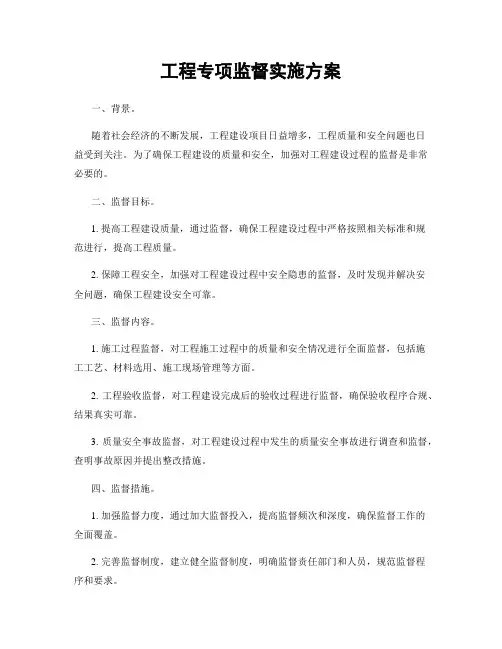 工程专项监督实施方案

一、背景。

随着社会经济的不断发展，工程建设项目日益增多，工程质量和安全问题也日益受到关注。为了确保工程建设的质量和安全，加强对工程建设过程的监督是非常必要的。

二、监督目标。

1. 提高工程建设质量，通过监督，确保工程建设过程中严格按照相关标准和规范进行，提高工程质量。

2. 保障工程安全，加强对工程建设过程中安全隐患的监督，及时发现并解决安全问题，确保工程建设安全可靠。

三、监督内容。

1. 施工过程监督，对工程施工过程中的质量和安全情况进行全面监督，包括施工工艺、材料选用、施工现场管理等方面。

2. 工程验收监督，对工程建设完成后的验收过程进行监督，确保验收程序合规、结果真实可靠。

3. 质量安全事故监督，对工程建设过程中发生的质量安全事故进行调查和监督，查明事故原因并提出整改措施。

四、监督措施。

1. 加强监督力度，通过加大监督投入，提高监督频次和深度，确保监督工作的全面覆盖。

2. 完善监督制度，建立健全监督制度，明确监督责任部门和人员，规范监督程序和要求。